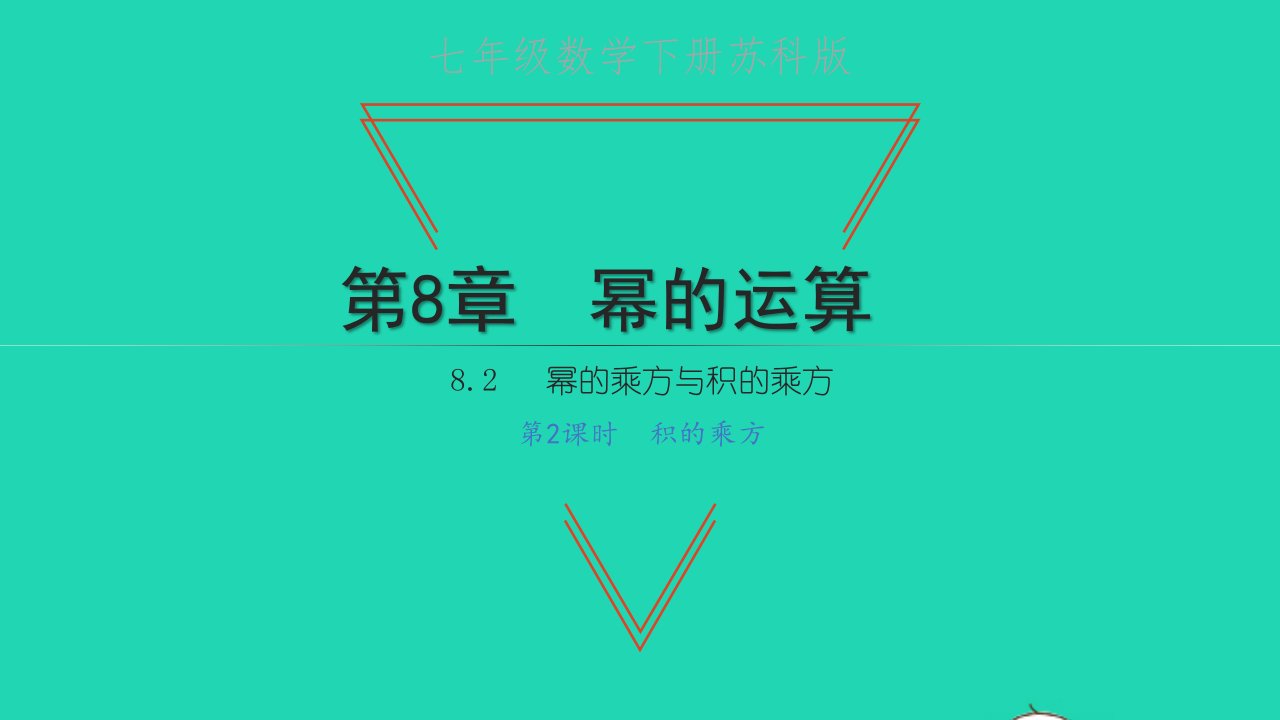 七年级数学下册苏科版

第8章　幂的运算

8.2　幂的乘方与积的乘方

第2课时　积的乘方